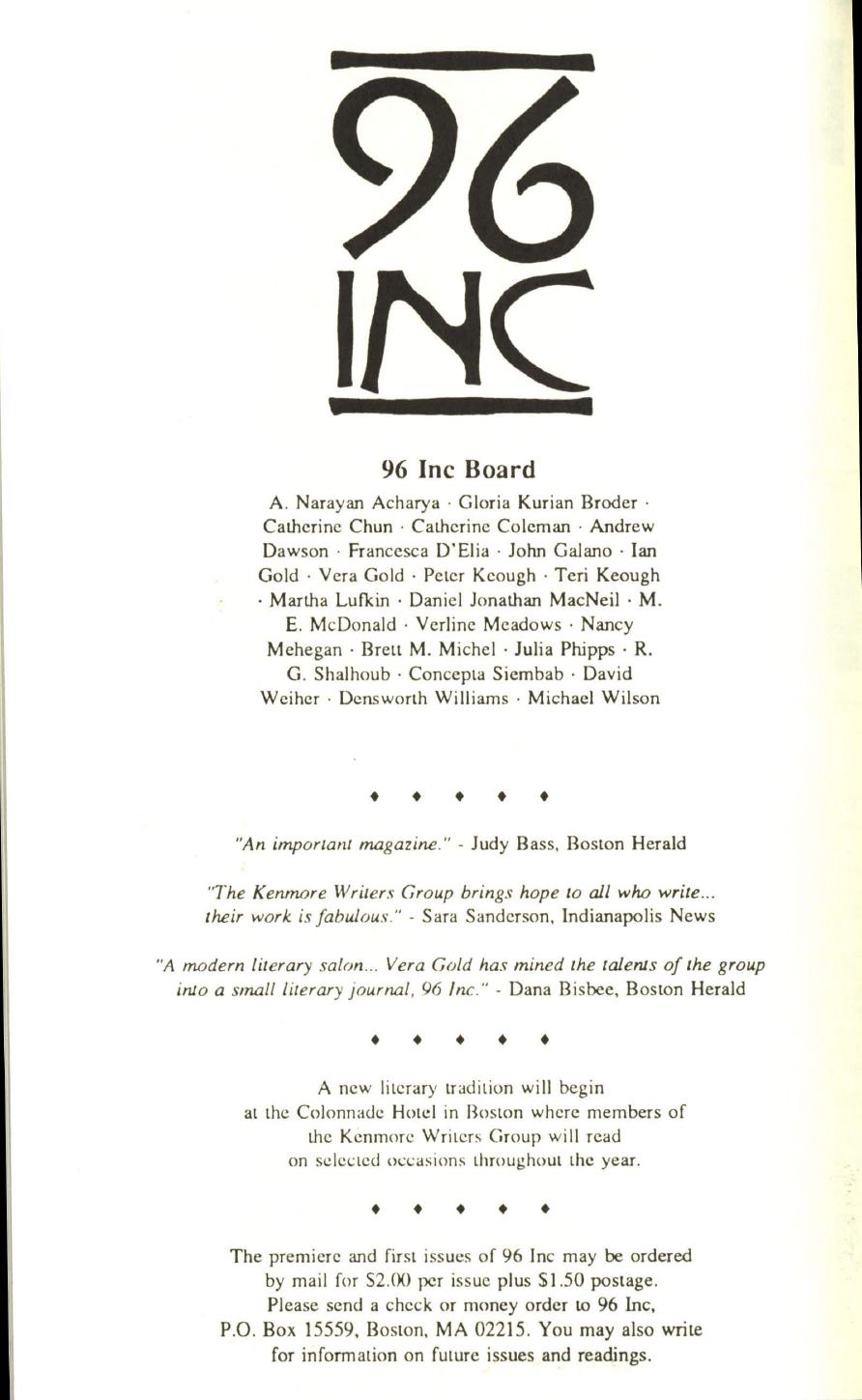 96
INC

96 Inc Board

A. Narayan Acharya · Gloria Kurian Broder · Catherine Chun · Catherine Coleman · Andrew Dawson · Francesca D'Elia · John Galano · Ian Gold · Vera Gold · Peter Keough · Teri Keough · Martha Lufkin · Daniel Jonathan MacNeil · M. E. McDonald · Verline Meadows · Nancy Mehegan · Brett M. Michel · Julia Phipps · R. G. Shalhoub · Concepta Siembab · David Weiher · Densworth Williams · Michael Wilson

♦ ♦ ♦ ♦ ♦

"An important magazine." - Judy Bass, Boston Herald

"The Kenmore Writers Group brings hope to all who write... their work is fabulous." - Sara Sanderson, Indianapolis News

"A modern literary salon... Vera Gold has mined the talents of the group into a small literary journal, 96 Inc." - Dana Bisbee, Boston Herald

♦ ♦ ♦ ♦ ♦

A new literary tradition will begin at the Colonnade Hotel in Boston where members of the Kenmore Writers Group will read on selected occasions throughout the year.

♦ ♦ ♦ ♦ ♦

The premiere and first issues of 96 Inc may be ordered by mail for $2.00 per issue plus $1.50 postage. Please send a check or money order to 96 Inc, P.O. Box 15559, Boston, MA 02215. You may also write for information on future issues and readings.